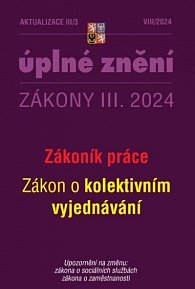 AKTUALIZACE III/3

VIII/2024

úplné znění

ZÁKONY III. 2024

Zákoník práce

Zákon o kolektivním vyjednávání

Upozornění na změnu:
zákona o sociálních službách
zákona o zaměstnanosti